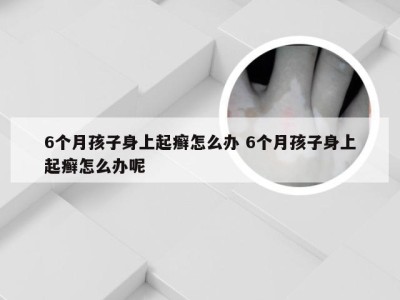 6个月孩子身上起癣怎么办 6个月孩子身上起癣怎么办呢